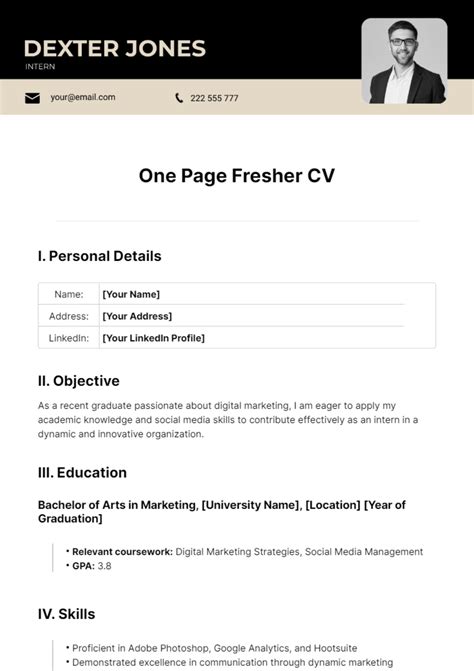 DEXTER JONES
INTERN

your@email.com

222 555 777

One Page Fresher CV

I. Personal Details

| Name: | [Your Name] |
|---|---|
| Address: | [Your Address] |
| LinkedIn: | [Your LinkedIn Profile] |

II. Objective

As a recent graduate passionate about digital marketing, I am eager to apply my academic knowledge and social media skills to contribute effectively as an intern in a dynamic and innovative organization.

III. Education

Bachelor of Arts in Marketing, [University Name], [Location] [Year of Graduation]

• Relevant coursework: Digital Marketing Strategies, Social Media Management
• GPA: 3.8

IV. Skills

• Proficient in Adobe Photoshop, Google Analytics, and Hootsuite
• Demonstrated excellence in communication through dynamic marketing